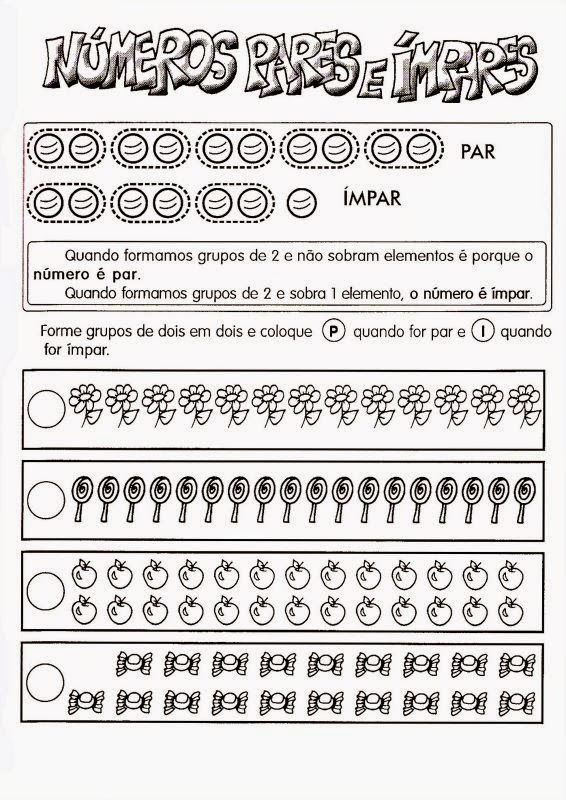 NÚMEROS PARES E ÍMPARES

PAR

ÍMPAR

Quando formamos grupos de 2 e não sobram elementos é porque o número é par.
Quando formamos grupos de 2 e sobra 1 elemento, o número é ímpar.

Forme grupos de dois em dois e coloque P quando for par e I quando for ímpar.